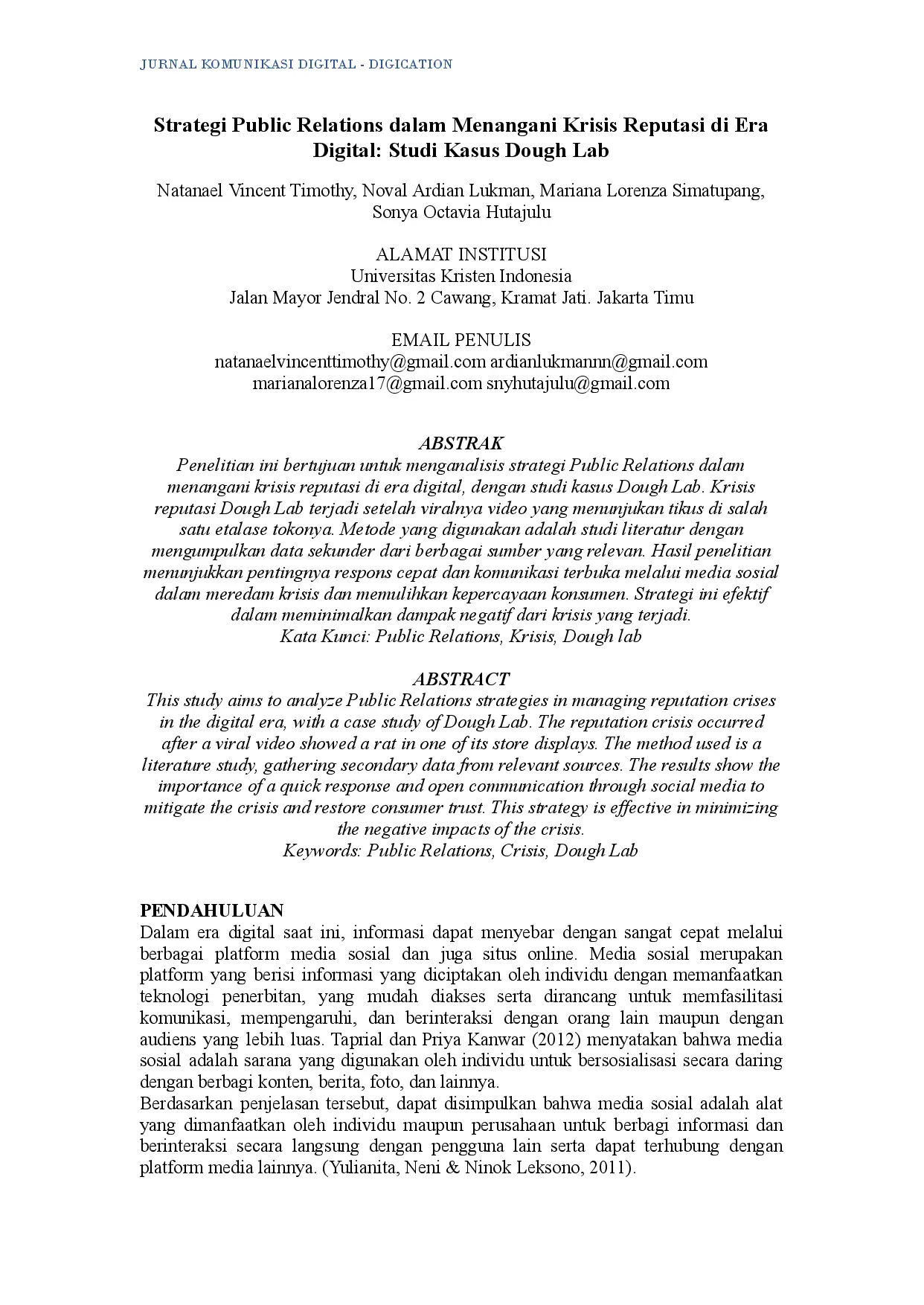 JURNAL KOMUNIKASI DIGITAL - DIGICATION

Strategi Public Relations dalam Menangani Krisis Reputasi di Era Digital: Studi Kasus Dough Lab

Natanael Vincent Timothy, Noval Ardian Lukman, Mariana Lorenza Simatupang, Sonya Octavia Hutajulu

ALAMAT INSTITUSI
Universitas Kristen Indonesia
Jalan Mayor Jendral No. 2 Cawang, Kramat Jati. Jakarta Timu

EMAIL PENULIS
natanaelvincenttimothy@gmail.com ardianlukmannn@gmail.com
marianalorenza17@gmail.com snyhutajulu@gmail.com

ABSTRAK
Penelitian ini bertujuan untuk menganalisis strategi Public Relations dalam menangani krisis reputasi di era digital, dengan studi kasus Dough Lab. Krisis reputasi Dough Lab terjadi setelah viralnya video yang menunjukan tikus di salah satu etalase tokonya. Metode yang digunakan adalah studi literatur dengan mengumpulkan data sekunder dari berbagai sumber yang relevan. Hasil penelitian menunjukkan pentingnya respons cepat dan komunikasi terbuka melalui media sosial dalam meredam krisis dan memulihkan kepercayaan konsumen. Strategi ini efektif dalam meminimalkan dampak negatif dari krisis yang terjadi.
Kata Kunci: Public Relations, Krisis, Dough lab

ABSTRACT
This study aims to analyze Public Relations strategies in managing reputation crises in the digital era, with a case study of Dough Lab. The reputation crisis occurred after a viral video showed a rat in one of its store displays. The method used is a literature study, gathering secondary data from relevant sources. The results show the importance of a quick response and open communication through social media to mitigate the crisis and restore consumer trust. This strategy is effective in minimizing the negative impacts of the crisis.
Keywords: Public Relations, Crisis, Dough Lab

PENDAHULUAN
Dalam era digital saat ini, informasi dapat menyebar dengan sangat cepat melalui berbagai platform media sosial dan juga situs online. Media sosial merupakan platform yang berisi informasi yang diciptakan oleh individu dengan memanfaatkan teknologi penerbitan, yang mudah diakses serta dirancang untuk memfasilitasi komunikasi, mempengaruhi, dan berinteraksi dengan orang lain maupun dengan audiens yang lebih luas. Taprial dan Priya Kanwar (2012) menyatakan bahwa media sosial adalah sarana yang digunakan oleh individu untuk bersosialisasi secara daring dengan berbagi konten, berita, foto, dan lainnya.
Berdasarkan penjelasan tersebut, dapat disimpulkan bahwa media sosial adalah alat yang dimanfaatkan oleh individu maupun perusahaan untuk berbagi informasi dan berinteraksi secara langsung dengan pengguna lain serta dapat terhubung dengan platform media lainnya. (Yulianita, Neni & Ninok Leksono, 2011).